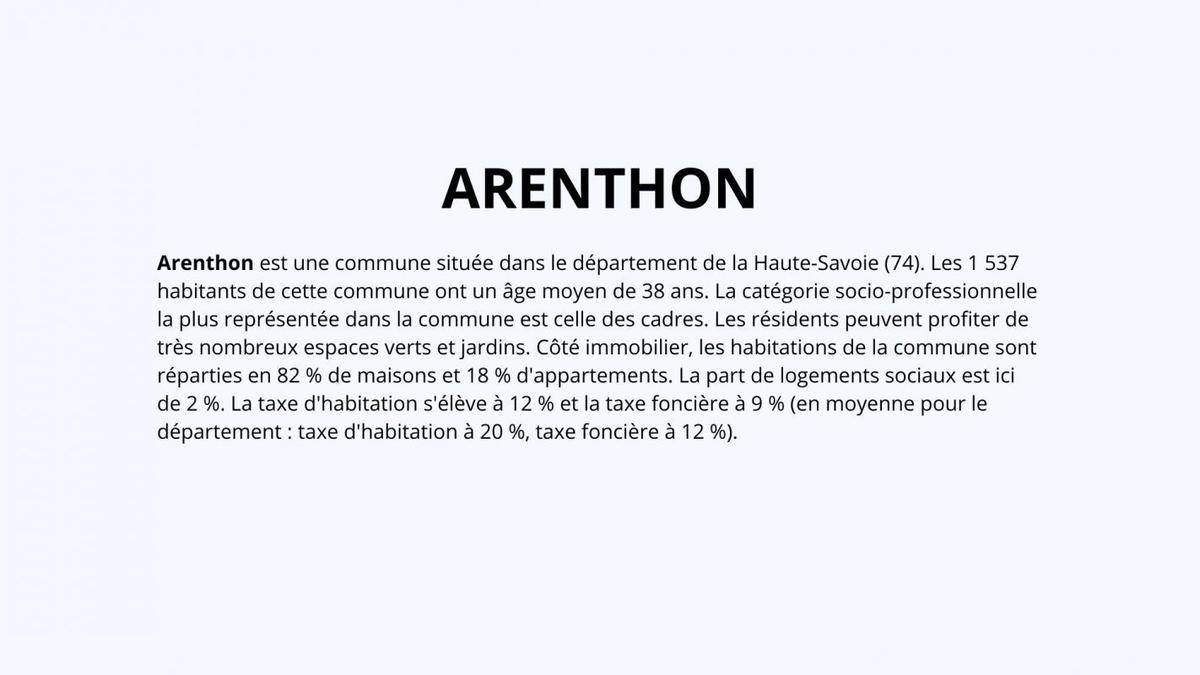 ARENTHON

Arenthon est une commune située dans le département de la Haute-Savoie (74). Les 1 537 habitants de cette commune ont un âge moyen de 38 ans. La catégorie socio-professionnelle la plus représentée dans la commune est celle des cadres. Les résidents peuvent profiter de très nombreux espaces verts et jardins. Côté immobilier, les habitations de la commune sont réparties en 82 % de maisons et 18 % d'appartements. La part de logements sociaux est ici de 2 %. La taxe d'habitation s'élève à 12 % et la taxe foncière à 9 % (en moyenne pour le département : taxe d'habitation à 20 %, taxe foncière à 12 %).